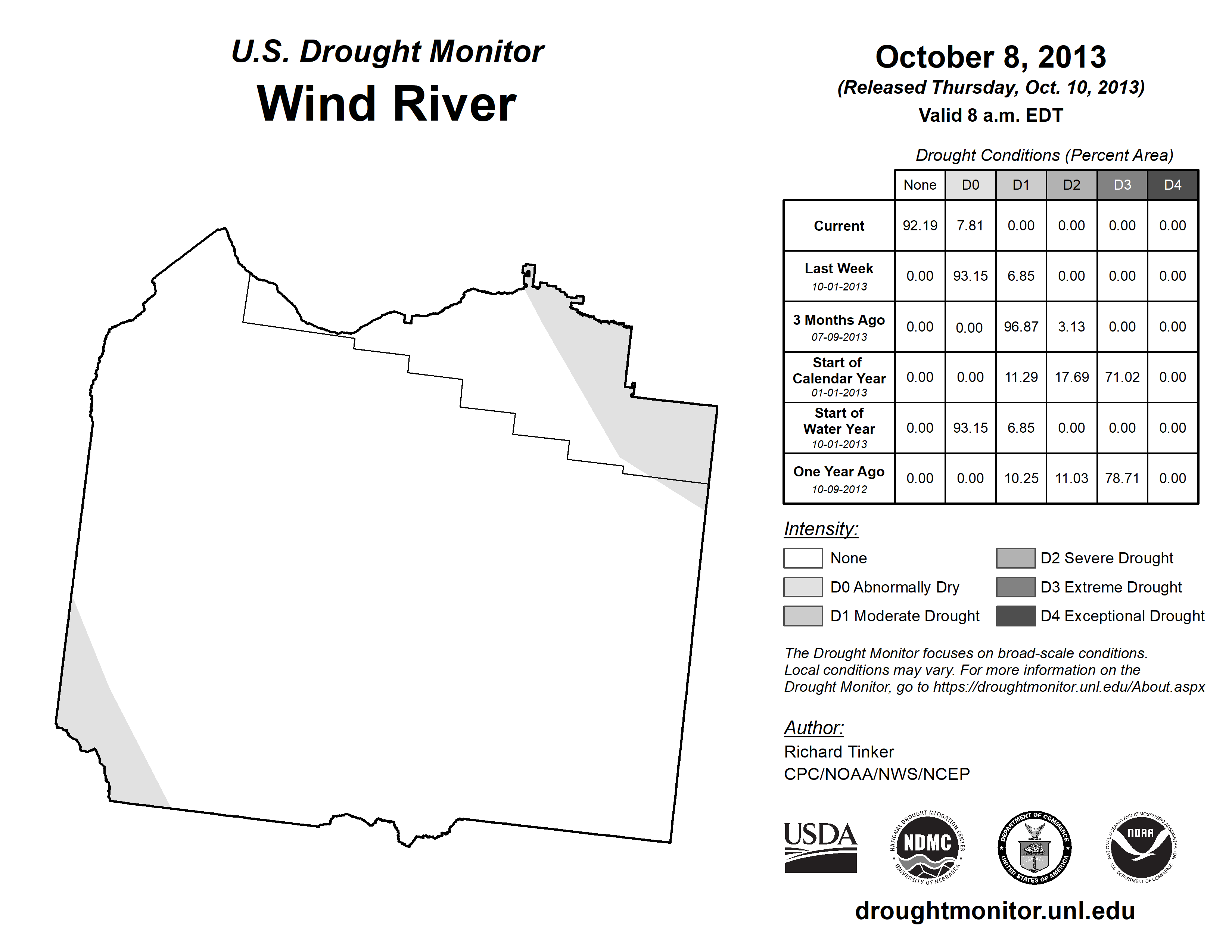 U.S. Drought Monitor
Wind River

October 8, 2013
(Released Thursday, Oct. 10, 2013)
Valid 8 a.m. EDT

Drought Conditions (Percent Area)

| | None | D0 | D1 | D2 | D3 | D4 |
|---|---|---|---|---|---|---|
| Current | 92.19 | 7.81 | 0.00 | 0.00 | 0.00 | 0.00 |
| Last Week 10-01-2013 | 0.00 | 93.15 | 6.85 | 0.00 | 0.00 | 0.00 |
| 3 Months Ago 07-09-2013 | 0.00 | 0.00 | 96.87 | 3.13 | 0.00 | 0.00 |
| Start of Calendar Year 01-01-2013 | 0.00 | 0.00 | 11.29 | 17.69 | 71.02 | 0.00 |
| Start of Water Year 10-01-2013 | 0.00 | 93.15 | 6.85 | 0.00 | 0.00 | 0.00 |
| One Year Ago 10-09-2012 | 0.00 | 0.00 | 10.25 | 11.03 | 78.71 | 0.00 |

Intensity:
None
D0 Abnormally Dry
D1 Moderate Drought
D2 Severe Drought
D3 Extreme Drought
D4 Exceptional Drought

The Drought Monitor focuses on broad-scale conditions. Local conditions may vary. For more information on the Drought Monitor, go to https://droughtmonitor.unl.edu/About.aspx

Author:
Richard Tinker
CPC/NOAA/NWS/NCEP

USDA
NATIONAL DROUGHT MITIGATION CENTER NDMC UNIVERSITY OF NEBRASKA
DEPARTMENT OF COMMERCE UNITED STATES OF AMERICA
NATIONAL OCEANIC AND ATMOSPHERIC ADMINISTRATION NOAA U.S. DEPARTMENT OF COMMERCE

droughtmonitor.unl.edu